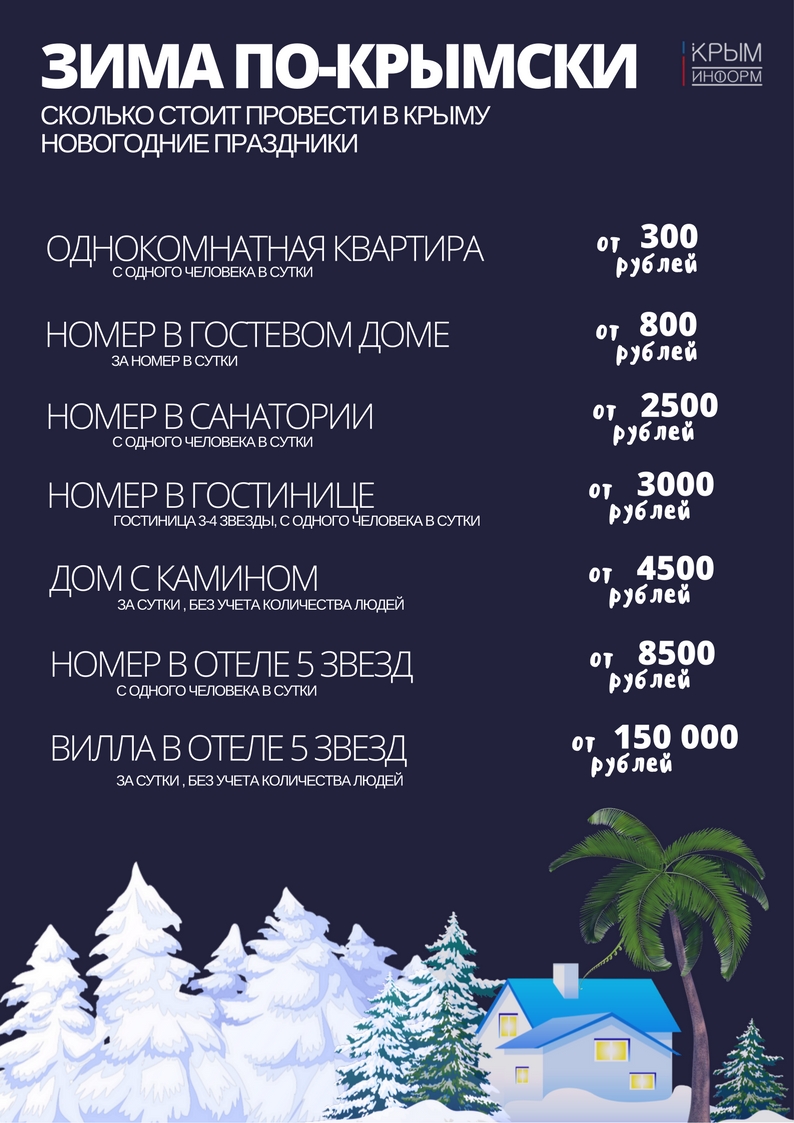 ЗИМА ПО-КРЫМСКИ

КРЫМ ИНФОРМ

СКОЛЬКО СТОИТ ПРОВЕСТИ В КРЫМУ НОВОГОДНИЕ ПРАЗДНИКИ

ОДНОКОМНАТНАЯ КВАРТИРА
С ОДНОГО ЧЕЛОВЕКА В СУТКИ
от 300 рублей

НОМЕР В ГОСТЕВОМ ДОМЕ
ЗА НОМЕР В СУТКИ
от 800 рублей

НОМЕР В САНАТОРИИ
С ОДНОГО ЧЕЛОВЕКА В СУТКИ
от 2500 рублей

НОМЕР В ГОСТИНИЦЕ
ГОСТИНИЦА 3-4 ЗВЕЗДЫ, С ОДНОГО ЧЕЛОВЕКА В СУТКИ
от 3000 рублей

ДОМ С КАМИНОМ
ЗА СУТКИ , БЕЗ УЧЕТА КОЛИЧЕСТВА ЛЮДЕЙ
от 4500 рублей

НОМЕР В ОТЕЛЕ 5 ЗВЕЗД
С ОДНОГО ЧЕЛОВЕКА В СУТКИ
от 8500 рублей

ВИЛЛА В ОТЕЛЕ 5 ЗВЕЗД
ЗА СУТКИ , БЕЗ УЧЕТА КОЛИЧЕСТВА ЛЮДЕЙ
от 150 000 рублей